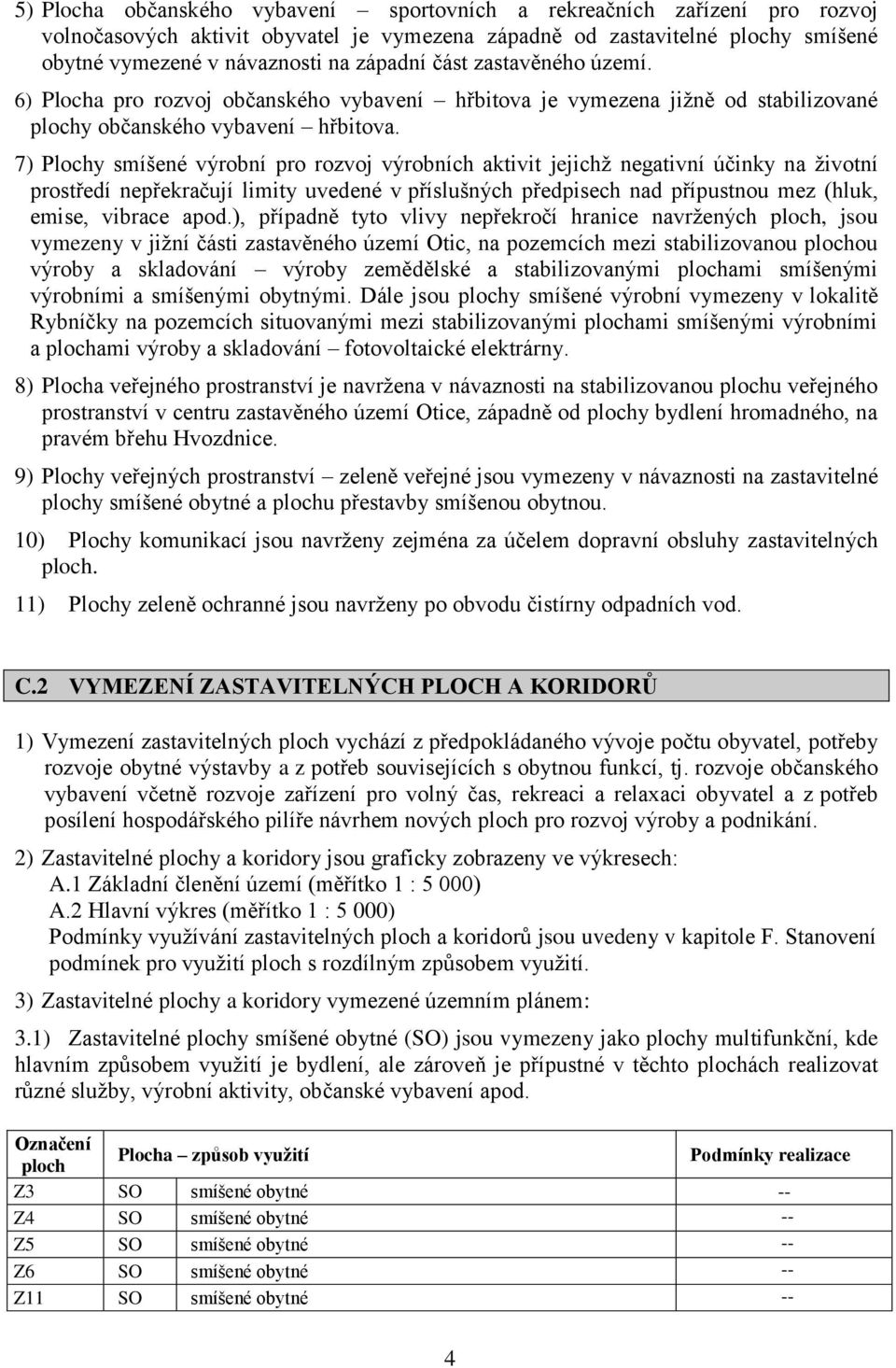 5) Plocha občanského vybavení – sportovních a rekreačních zařízení pro rozvoj volnočasových aktivit obyvatel je vymezena západně od zastavitelné plochy smíšené obytné vymezené v návaznosti na západní část zastavěného území.

6) Plocha pro rozvoj občanského vybavení – hřbitova je vymezena jižně od stabilizované plochy občanského vybavení – hřbitova.

7) Plochy smíšené výrobní pro rozvoj výrobních aktivit jejichž negativní účinky na životní prostředí nepřekračují limity uvedené v příslušných předpisech nad přípustnou mez (hluk, emise, vibrace apod.), případně tyto vlivy nepřekročí hranice navržených ploch, jsou vymezeny v jižní části zastavěného území Otic, na pozemcích mezi stabilizovanou plochou výroby a skladování – výroby zemědělské a stabilizovanými plochami smíšenými výrobními a smíšenými obytnými. Dále jsou plochy smíšené výrobní vymezeny v lokalitě Rybníčky na pozemcích situovanými mezi stabilizovanými plochami smíšenými výrobními a plochami výroby a skladování – fotovoltaické elektrárny.

8) Plocha veřejného prostranství je navržena v návaznosti na stabilizovanou plochu veřejného prostranství v centru zastavěného území Otice, západně od plochy bydlení hromadného, na pravém břehu Hvozdnice.

9) Plochy veřejných prostranství – zeleně veřejné jsou vymezeny v návaznosti na zastavitelné plochy smíšené obytné a plochu přestavby smíšenou obytnou.

10) Plochy komunikací jsou navrženy zejména za účelem dopravní obsluhy zastavitelných ploch.

11) Plochy zeleně ochranné jsou navrženy po obvodu čistírny odpadních vod.

C.2 VYMEZENÍ ZASTAVITELNÝCH PLOCH A KORIDORŮ

1) Vymezení zastavitelných ploch vychází z předpokládaného vývoje počtu obyvatel, potřeby rozvoje obytné výstavby a z potřeb souvisejících s obytnou funkcí, tj. rozvoje občanského vybavení včetně rozvoje zařízení pro volný čas, rekreaci a relaxaci obyvatel a z potřeb posílení hospodářského pilíře návrhem nových ploch pro rozvoj výroby a podnikání.

2) Zastavitelné plochy a koridory jsou graficky zobrazeny ve výkresech:
A.1 Základní členění území (měřítko 1 : 5 000)
A.2 Hlavní výkres (měřítko 1 : 5 000)
Podmínky využívání zastavitelných ploch a koridorů jsou uvedeny v kapitole F. Stanovení podmínek pro využití ploch s rozdílným způsobem využití.

3) Zastavitelné plochy a koridory vymezené územním plánem:

3.1) Zastavitelné plochy smíšené obytné (SO) jsou vymezeny jako plochy multifunkční, kde hlavním způsobem využití je bydlení, ale zároveň je přípustné v těchto plochách realizovat různé služby, výrobní aktivity, občanské vybavení apod.

| Označení ploch | Plocha – způsob využití | | Podmínky realizace |
|---|---|---|---|
| Z3 | SO | smíšené obytné | -- |
| Z4 | SO | smíšené obytné | -- |
| Z5 | SO | smíšené obytné | -- |
| Z6 | SO | smíšené obytné | -- |
| Z11 | SO | smíšené obytné | -- |

4